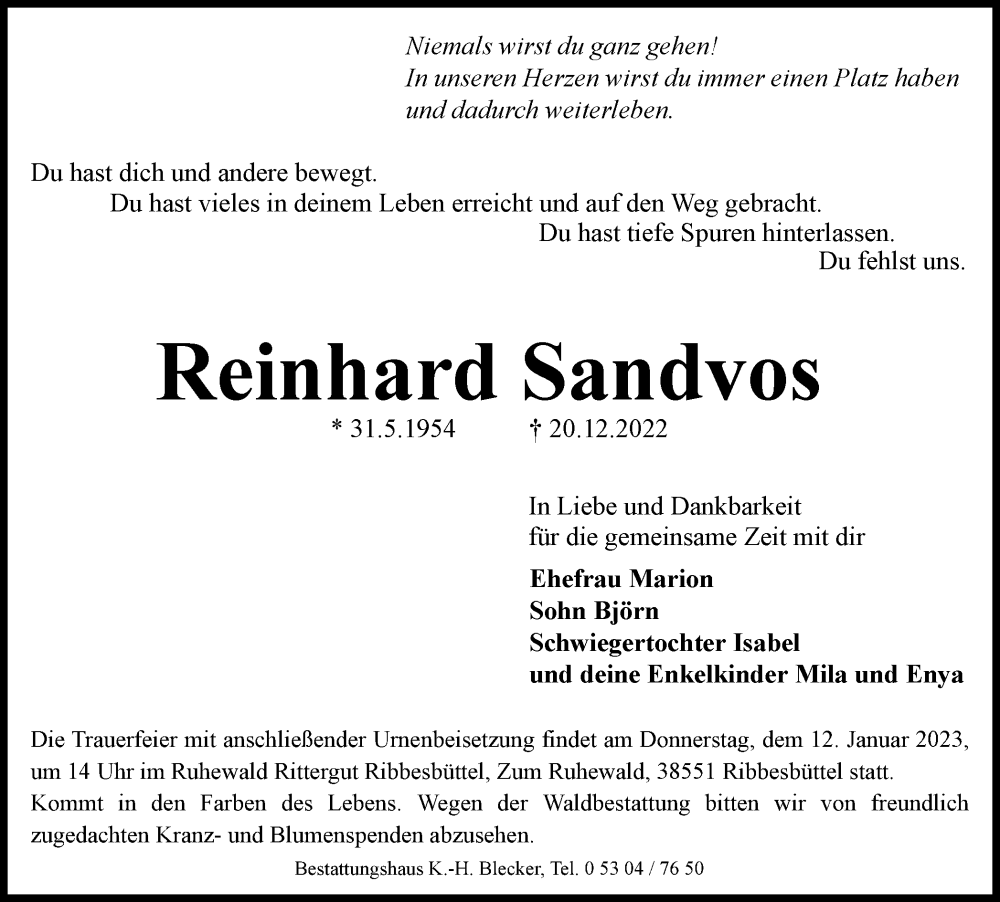 Niemals wirst du ganz gehen!
In unseren Herzen wirst du immer einen Platz haben
und dadurch weiterleben.

Du hast dich und andere bewegt.
Du hast vieles in deinem Leben erreicht und auf den Weg gebracht.
Du hast tiefe Spuren hinterlassen.
Du fehlst uns.

Reinhard Sandvos

* 31.5.1954 † 20.12.2022

In Liebe und Dankbarkeit
für die gemeinsame Zeit mit dir

Ehefrau Marion
Sohn Björn
Schwiegertochter Isabel
und deine Enkelkinder Mila und Enya

Die Trauerfeier mit anschließender Urnenbeisetzung findet am Donnerstag, dem 12. Januar 2023, um 14 Uhr im Ruhewald Rittergut Ribbesbüttel, Zum Ruhewald, 38551 Ribbesbüttel statt.
Kommt in den Farben des Lebens. Wegen der Waldbestattung bitten wir von freundlich zugedachten Kranz- und Blumenspenden abzusehen.

Bestattungshaus K.-H. Blecker, Tel. 0 53 04 / 76 50